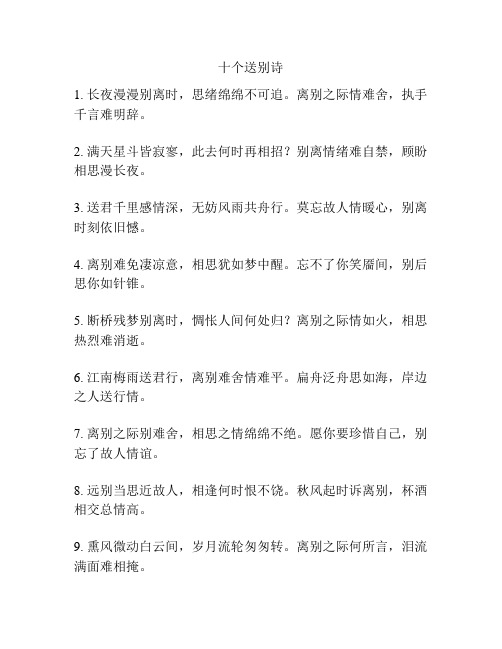 十个送别诗

1. 长夜漫漫别离时，思绪绵绵不可追。离别之际情难舍，执手千言难明辞。

2. 满天星斗皆寂寥，此去何时再相招？别离情绪难自禁，顾盼相思漫长夜。

3. 送君千里感情深，无妨风雨共舟行。莫忘故人情暖心，别离时刻依旧憾。

4. 离别难免凄凉意，相思犹如梦中醒。忘不了你笑靥间，别后思你如针锥。

5. 断桥残梦别离时，惆怅人间何处归？离别之际情如火，相思热烈难消逝。

6. 江南梅雨送君行，离别难舍情难平。扁舟泛舟思如海，岸边之人送行情。

7. 离别之际别难舍，相思之情绵绵不绝。愿你要珍惜自己，别忘了故人情谊。

8. 远别当思近故人，相逢何时恨不饶。秋风起时诉离别，杯酒相交总情高。

9. 熏风微动白云间，岁月流轮匆匆转。离别之际何所言，泪流满面难相掩。